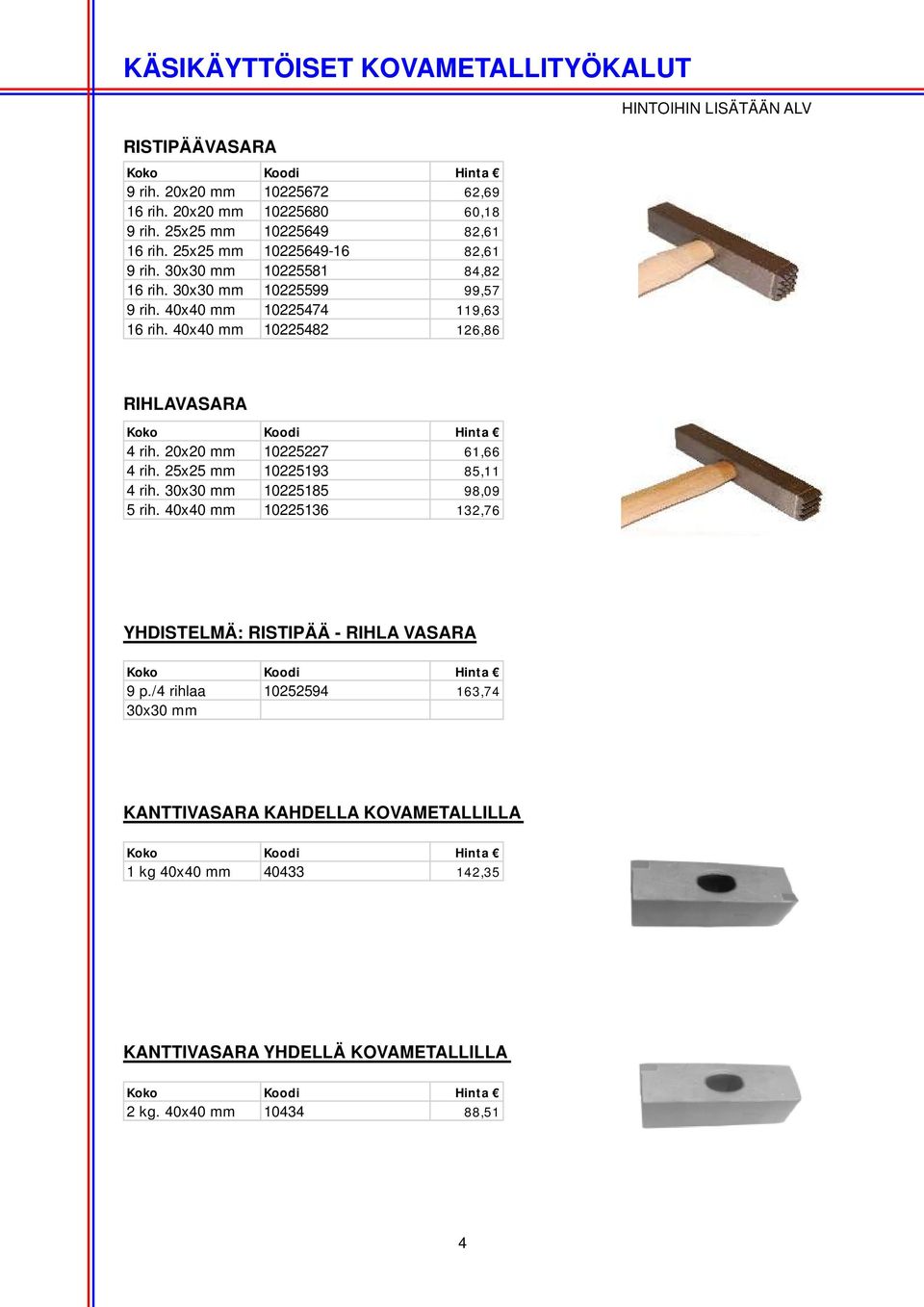 KÄSIKÄYTTÖISET KOVAMETALLITYÖKALUT

HINTOIHIN LISÄTÄÄN ALV

RISTIPÄÄVASARA

| Koko | Koodi | Hinta € |
|---|---|---|
| 9 rih. 20x20 mm | 10225672 | 62,69 |
| 16 rih. 20x20 mm | 10225680 | 60,18 |
| 9 rih. 25x25 mm | 10225649 | 82,61 |
| 16 rih. 25x25 mm | 10225649-16 | 82,61 |
| 9 rih. 30x30 mm | 10225581 | 84,82 |
| 16 rih. 30x30 mm | 10225599 | 99,57 |
| 9 rih. 40x40 mm | 10225474 | 119,63 |
| 16 rih. 40x40 mm | 10225482 | 126,86 |

RIHLAVASARA

| Koko | Koodi | Hinta € |
|---|---|---|
| 4 rih. 20x20 mm | 10225227 | 61,66 |
| 4 rih. 25x25 mm | 10225193 | 85,11 |
| 4 rih. 30x30 mm | 10225185 | 98,09 |
| 5 rih. 40x40 mm | 10225136 | 132,76 |

YHDISTELMÄ: RISTIPÄÄ - RIHLA VASARA

| Koko | Koodi | Hinta € |
|---|---|---|
| 9 p./4 rihlaa | 10252594 | 163,74 |
| 30x30 mm | | |

KANTTIVASARA KAHDELLA KOVAMETALLILLA

| Koko | Koodi | Hinta € |
|---|---|---|
| 1 kg 40x40 mm | 40433 | 142,35 |

KANTTIVASARA YHDELLÄ KOVAMETALLILLA

| Koko | Koodi | Hinta € |
|---|---|---|
| 2 kg. 40x40 mm | 10434 | 88,51 |

4